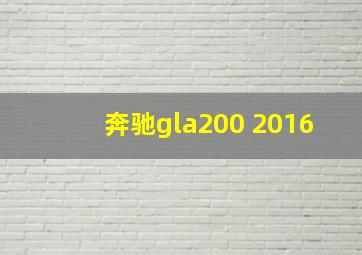 奔驰gla200 2016